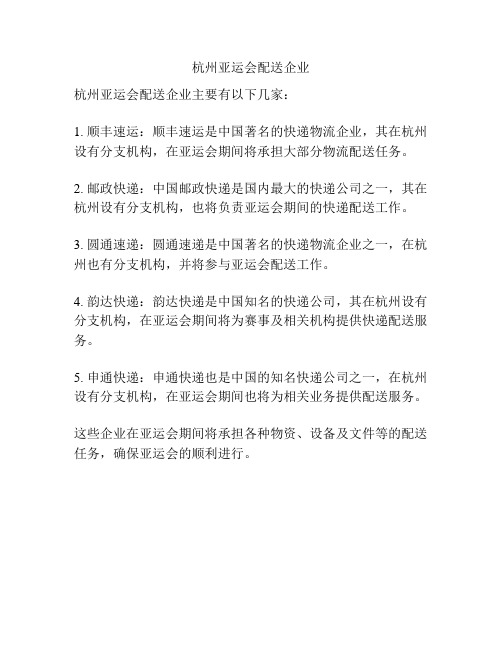 杭州亚运会配送企业

杭州亚运会配送企业主要有以下几家：

1. 顺丰速运：顺丰速运是中国著名的快递物流企业，其在杭州设有分支机构，在亚运会期间将承担大部分物流配送任务。

2. 邮政快递：中国邮政快递是国内最大的快递公司之一，其在杭州设有分支机构，也将负责亚运会期间的快递配送工作。

3. 圆通速递：圆通速递是中国著名的快递物流企业之一，在杭州也有分支机构，并将参与亚运会配送工作。

4. 韵达快递：韵达快递是中国知名的快递公司，其在杭州设有分支机构，在亚运会期间将为赛事及相关机构提供快递配送服务。

5. 申通快递：申通快递也是中国的知名快递公司之一，在杭州设有分支机构，在亚运会期间也将为相关业务提供配送服务。

这些企业在亚运会期间将承担各种物资、设备及文件等的配送任务，确保亚运会的顺利进行。